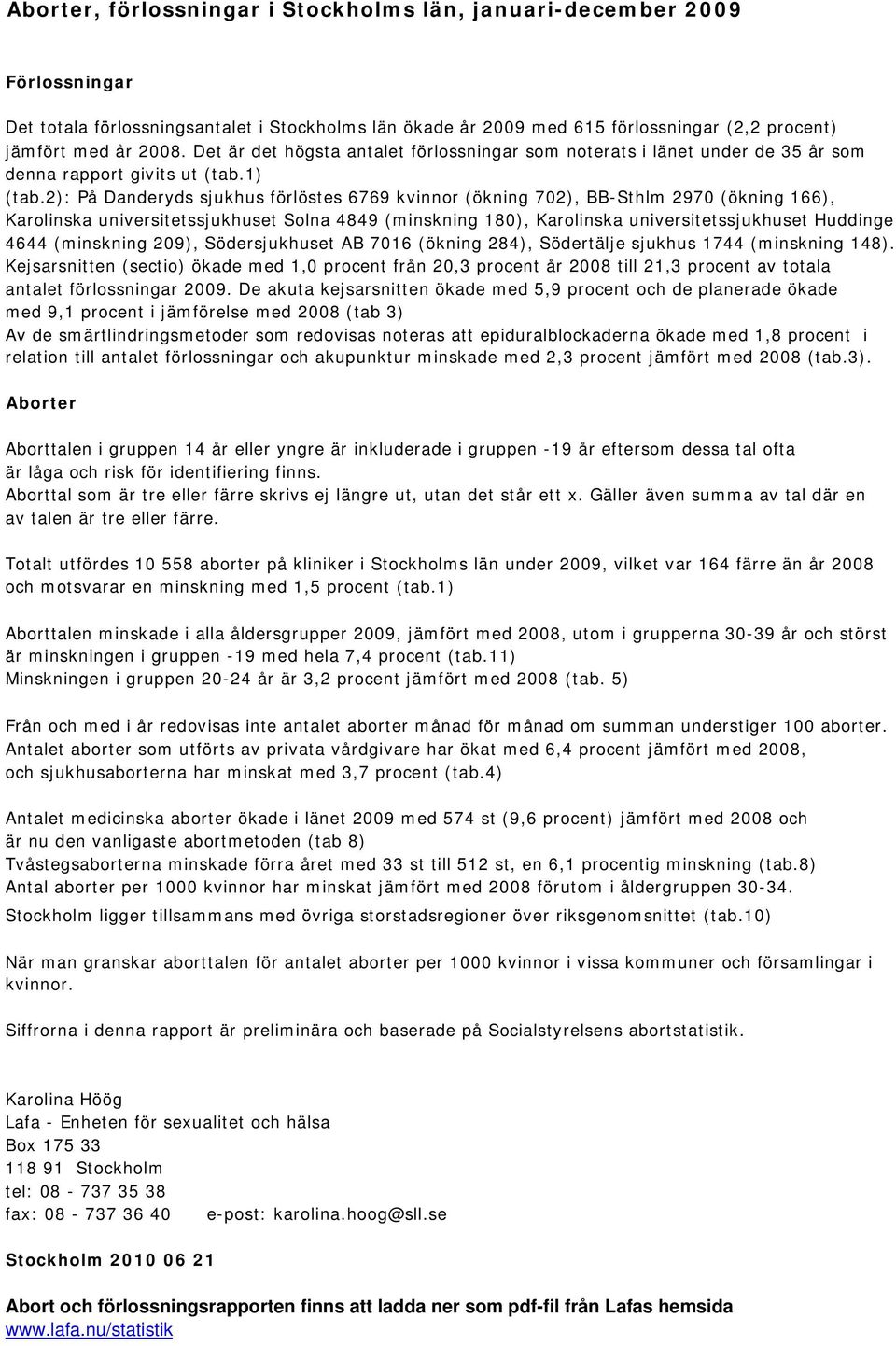 Aborter, förlossningar i Stockholms län, januari-december 2009

Förlossningar

Det totala förlossningsantalet i Stockholms län ökade år 2009 med 615 förlossningar (2,2 procent) jämfört med år 2008. Det är det högsta antalet förlossningar som noterats i länet under de 35 år som denna rapport givits ut (tab.1)
(tab.2): På Danderyds sjukhus förlöstes 6769 kvinnor (ökning 702), BB-Sthlm 2970 (ökning 166), Karolinska universitetssjukhuset Solna 4849 (minskning 180), Karolinska universitetssjukhuset Huddinge 4644 (minskning 209), Södersjukhuset AB 7016 (ökning 284), Södertälje sjukhus 1744 (minskning 148).
Kejsarsnitten (sectio) ökade med 1,0 procent från 20,3 procent år 2008 till 21,3 procent av totala antalet förlossningar 2009. De akuta kejsarsnitten ökade med 5,9 procent och de planerade ökade med 9,1 procent i jämförelse med 2008 (tab 3)
Av de smärtlindringsmetoder som redovisas noteras att epiduralblockaderna ökade med 1,8 procent i relation till antalet förlossningar och akupunktur minskade med 2,3 procent jämfört med 2008 (tab.3).

Aborter

Aborttalen i gruppen 14 år eller yngre är inkluderade i gruppen -19 år eftersom dessa tal ofta är låga och risk för identifiering finns.
Aborttal som är tre eller färre skrivs ej längre ut, utan det står ett x. Gäller även summa av tal där en av talen är tre eller färre.

Totalt utfördes 10 558 aborter på kliniker i Stockholms län under 2009, vilket var 164 färre än år 2008 och motsvarar en minskning med 1,5 procent (tab.1)

Aborttalen minskade i alla åldersgrupper 2009, jämfört med 2008, utom i grupperna 30-39 år och störst är minskningen i gruppen -19 med hela 7,4 procent (tab.11)
Minskningen i gruppen 20-24 år är 3,2 procent jämfört med 2008 (tab. 5)

Från och med i år redovisas inte antalet aborter månad för månad om summan understiger 100 aborter.
Antalet aborter som utförts av privata vårdgivare har ökat med 6,4 procent jämfört med 2008, och sjukhusaborterna har minskat med 3,7 procent (tab.4)

Antalet medicinska aborter ökade i länet 2009 med 574 st (9,6 procent) jämfört med 2008 och är nu den vanligaste abortmetoden (tab 8)
Tvåstegsaborterna minskade förra året med 33 st till 512 st, en 6,1 procentig minskning (tab.8)
Antal aborter per 1000 kvinnor har minskat jämfört med 2008 förutom i åldergruppen 30-34.
Stockholm ligger tillsammans med övriga storstadsregioner över riksgenomsnittet (tab.10)

När man granskar aborttalen för antalet aborter per 1000 kvinnor i vissa kommuner och församlingar i kvinnor.

Siffrorna i denna rapport är preliminära och baserade på Socialstyrelsens abortstatistik.

Karolina Höög
Lafa - Enheten för sexualitet och hälsa
Box 175 33
118 91 Stockholm
tel: 08 - 737 35 38
fax: 08 - 737 36 40 e-post: karolina.hoog@sll.se

Stockholm 2010 06 21

Abort och förlossningsrapporten finns att ladda ner som pdf-fil från Lafas hemsida
www.lafa.nu/statistik